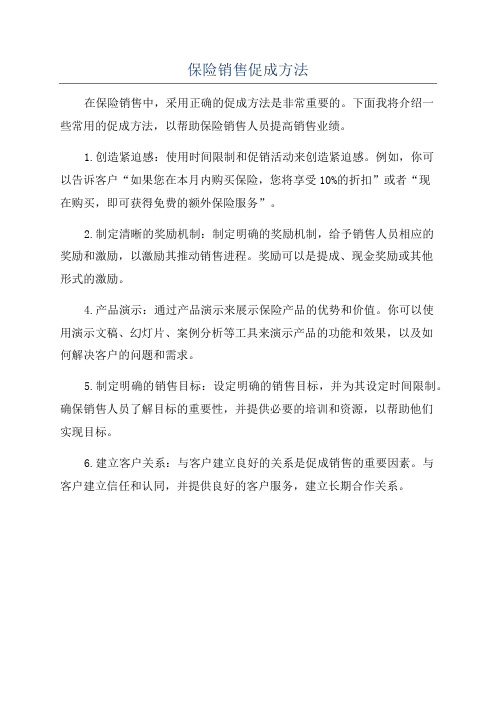 保险销售促成方法

在保险销售中，采用正确的促成方法是非常重要的。下面我将介绍一些常用的促成方法，以帮助保险销售人员提高销售业绩。

1.创造紧迫感：使用时间限制和促销活动来创造紧迫感。例如，你可以告诉客户“如果您在本月内购买保险，您将享受10%的折扣”或者“现在购买，即可获得免费的额外保险服务”。

2.制定清晰的奖励机制：制定明确的奖励机制，给予销售人员相应的奖励和激励，以激励其推动销售进程。奖励可以是提成、现金奖励或其他形式的激励。

4.产品演示：通过产品演示来展示保险产品的优势和价值。你可以使用演示文稿、幻灯片、案例分析等工具来演示产品的功能和效果，以及如何解决客户的问题和需求。

5.制定明确的销售目标：设定明确的销售目标，并为其设定时间限制。确保销售人员了解目标的重要性，并提供必要的培训和资源，以帮助他们实现目标。

6.建立客户关系：与客户建立良好的关系是促成销售的重要因素。与客户建立信任和认同，并提供良好的客户服务，建立长期合作关系。